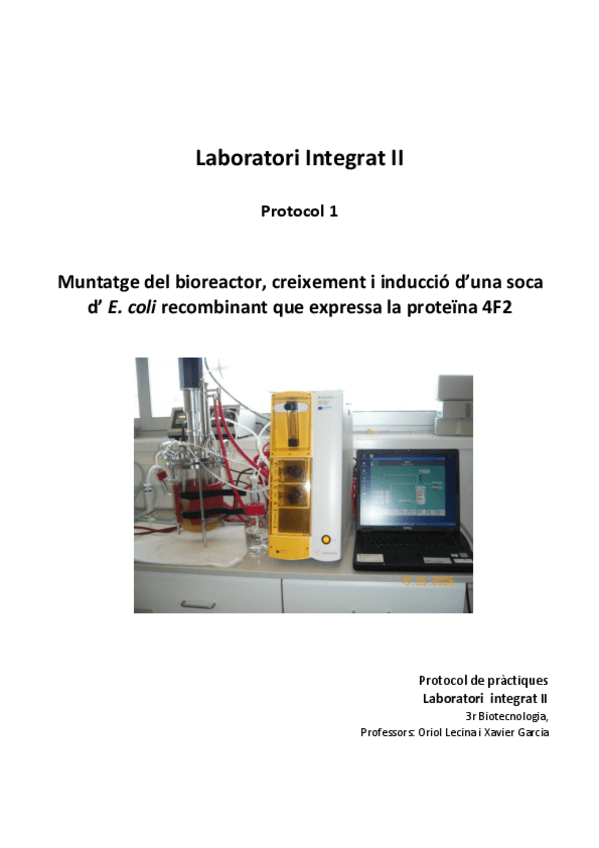 Laboratori Integrat II

Protocol 1

Muntatge del bioreactor, creixement i inducció d'una soca d' E. coli recombinant que expressa la proteïna 4F2

Protocol de pràctiques
Laboratori integrat II
3r Biotecnologia,
Professors: Oriol Lecina i Xavier Garcia